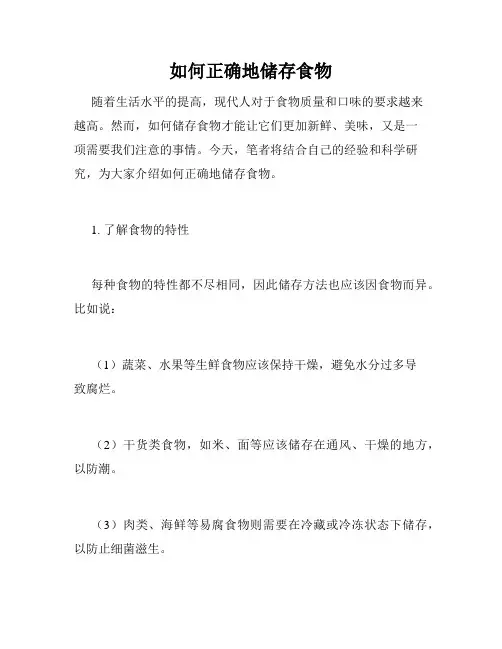 如何正确地储存食物

随着生活水平的提高，现代人对于食物质量和口味的要求越来越高。然而，如何储存食物才能让它们更加新鲜、美味，又是一项需要我们注意的事情。今天，笔者将结合自己的经验和科学研究，为大家介绍如何正确地储存食物。

1. 了解食物的特性

每种食物的特性都不尽相同，因此储存方法也应该因食物而异。比如说：

（1）蔬菜、水果等生鲜食物应该保持干燥，避免水分过多导致腐烂。

（2）干货类食物，如米、面等应该储存在通风、干燥的地方，以防潮。

（3）肉类、海鲜等易腐食物则需要在冷藏或冷冻状态下储存，以防止细菌滋生。